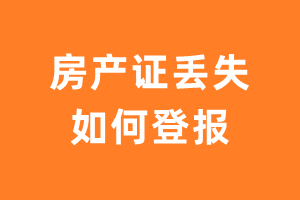 房产证丢失
如何登报